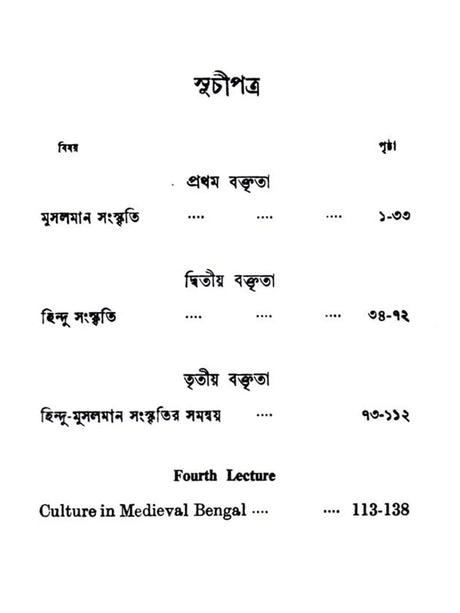 সূচীপত্র

বিষয় পৃষ্ঠা

প্রথম বক্তৃতা

মুসলমান সংস্কৃতি .... .... .... ১-৩৩

দ্বিতীয় বক্তৃতা

হিন্দু সংস্কৃতি .... .... .... ৩৪-৭২

তৃতীয় বক্তৃতা

হিন্দু-মুসলমান সংস্কৃতির সমন্বয় .... ৭৩-১১২

Fourth Lecture

Culture in Medieval Bengal .... .... 113-138